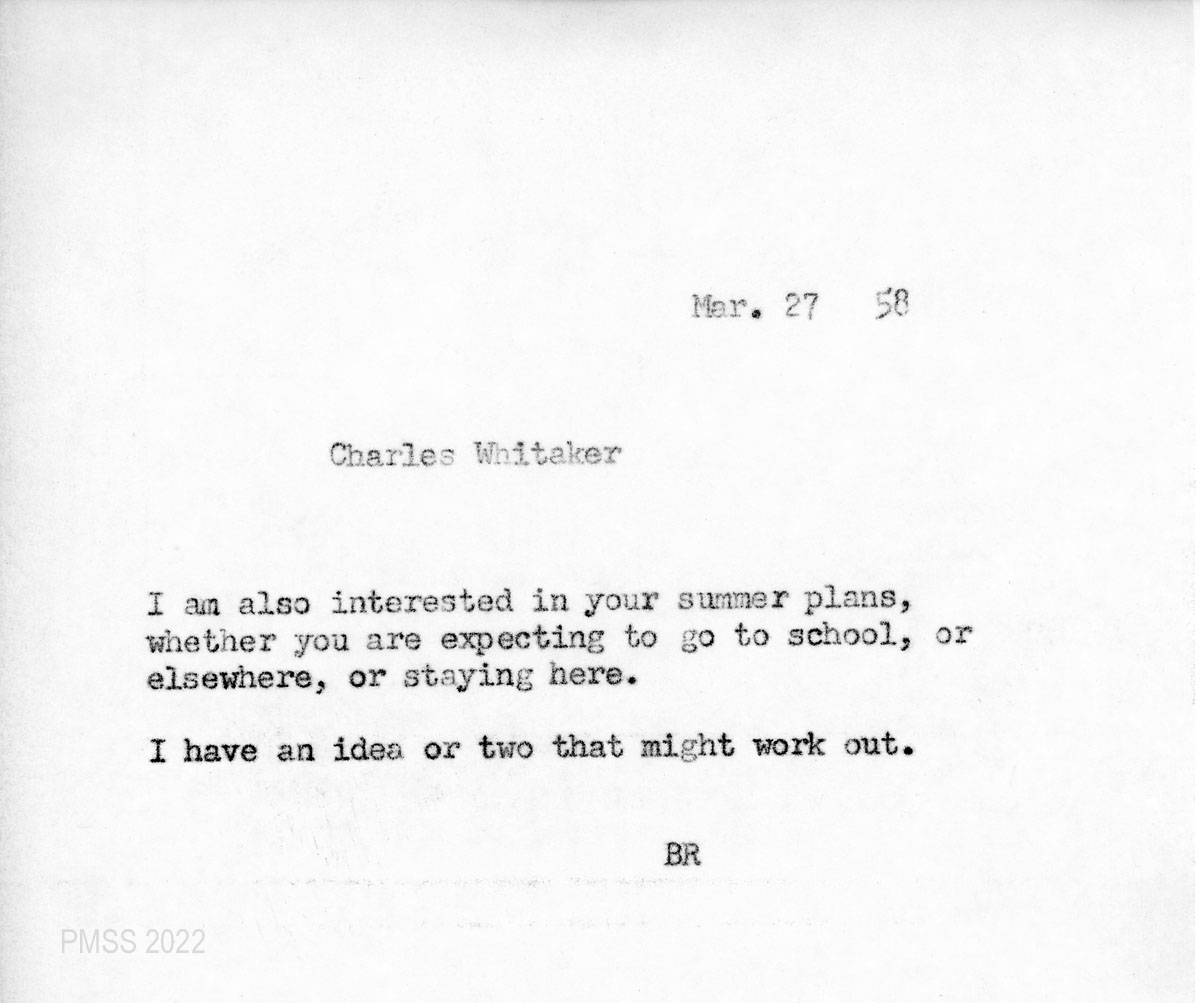 Mar. 27 58

Charles Whitaker

I am also interested in your summer plans, whether you are expecting to go to school, or elsewhere, or staying here.

I have an idea or two that might work out.

BR

PMSS 2022